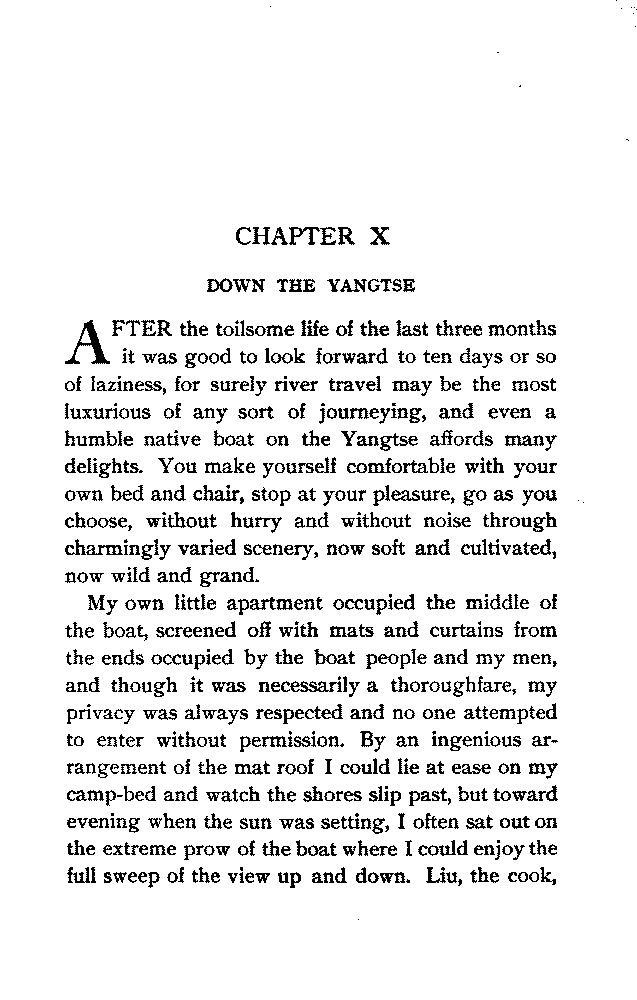 CHAPTER X

DOWN THE YANGTSE

AFTER the toilsome life of the last three months it was good to look forward to ten days or so of laziness, for surely river travel may be the most luxurious of any sort of journeying, and even a humble native boat on the Yangtse affords many delights. You make yourself comfortable with your own bed and chair, stop at your pleasure, go as you choose, without hurry and without noise through charmingly varied scenery, now soft and cultivated, now wild and grand.

My own little apartment occupied the middle of the boat, screened off with mats and curtains from the ends occupied by the boat people and my men, and though it was necessarily a thoroughfare, my privacy was always respected and no one attempted to enter without permission. By an ingenious arrangement of the mat roof I could lie at ease on my camp-bed and watch the shores slip past, but toward evening when the sun was setting, I often sat out on the extreme prow of the boat where I could enjoy the full sweep of the view up and down. Liu, the cook,